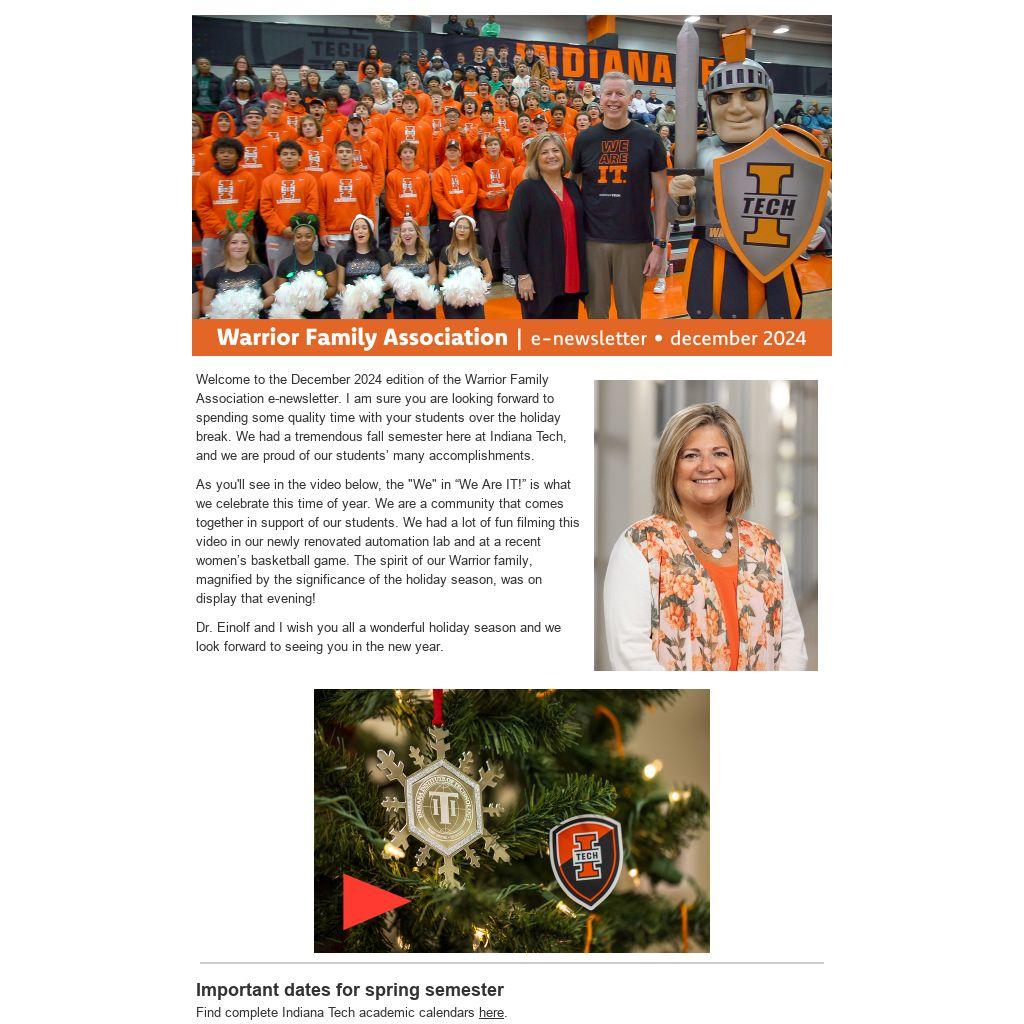 TECH

INDIANA

WE ARE IT.

TECH

Warrior Family Association | e-newsletter • december 2024

Welcome to the December 2024 edition of the Warrior Family Association e-newsletter. I am sure you are looking forward to spending some quality time with your students over the holiday break. We had a tremendous fall semester here at Indiana Tech, and we are proud of our students' many accomplishments.

As you'll see in the video below, the "We" in "We Are IT!" is what we celebrate this time of year. We are a community that comes together in support of our students. We had a lot of fun filming this video in our newly renovated automation lab and at a recent women's basketball game. The spirit of our Warrior family, magnified by the significance of the holiday season, was on display that evening!

Dr. Einolf and I wish you all a wonderful holiday season and we look forward to seeing you in the new year.

TECH

Important dates for spring semester

Find complete Indiana Tech academic calendars here.